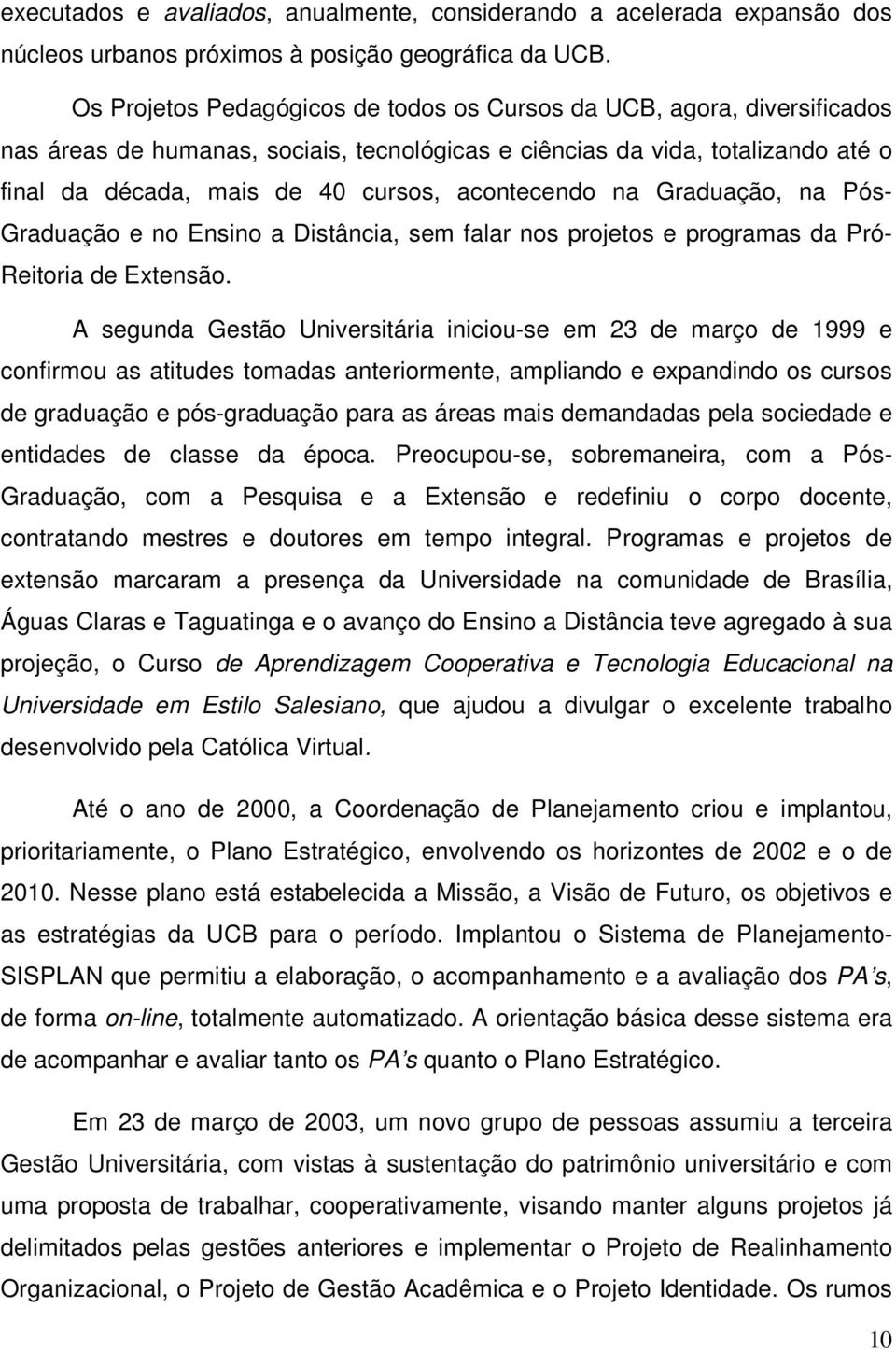 executados e avaliados, anualmente, considerando a acelerada expansão dos núcleos urbanos próximos à posição geográfica da UCB.

Os Projetos Pedagógicos de todos os Cursos da UCB, agora, diversificados nas áreas de humanas, sociais, tecnológicas e ciências da vida, totalizando até o final da década, mais de 40 cursos, acontecendo na Graduação, na Pós-Graduação e no Ensino a Distância, sem falar nos projetos e programas da Pró-Reitoria de Extensão.

A segunda Gestão Universitária iniciou-se em 23 de março de 1999 e confirmou as atitudes tomadas anteriormente, ampliando e expandindo os cursos de graduação e pós-graduação para as áreas mais demandadas pela sociedade e entidades de classe da época. Preocupou-se, sobremaneira, com a Pós-Graduação, com a Pesquisa e a Extensão e redefiniu o corpo docente, contratando mestres e doutores em tempo integral. Programas e projetos de extensão marcaram a presença da Universidade na comunidade de Brasília, Águas Claras e Taguatinga e o avanço do Ensino a Distância teve agregado à sua projeção, o Curso de Aprendizagem Cooperativa e Tecnologia Educacional na Universidade em Estilo Salesiano, que ajudou a divulgar o excelente trabalho desenvolvido pela Católica Virtual.

Até o ano de 2000, a Coordenação de Planejamento criou e implantou, prioritariamente, o Plano Estratégico, envolvendo os horizontes de 2002 e o de 2010. Nesse plano está estabelecida a Missão, a Visão de Futuro, os objetivos e as estratégias da UCB para o período. Implantou o Sistema de Planejamento-SISPLAN que permitiu a elaboração, o acompanhamento e a avaliação dos PA's, de forma on-line, totalmente automatizado. A orientação básica desse sistema era de acompanhar e avaliar tanto os PA's quanto o Plano Estratégico.

Em 23 de março de 2003, um novo grupo de pessoas assumiu a terceira Gestão Universitária, com vistas à sustentação do patrimônio universitário e com uma proposta de trabalhar, cooperativamente, visando manter alguns projetos já delimitados pelas gestões anteriores e implementar o Projeto de Realinhamento Organizacional, o Projeto de Gestão Acadêmica e o Projeto Identidade. Os rumos

10